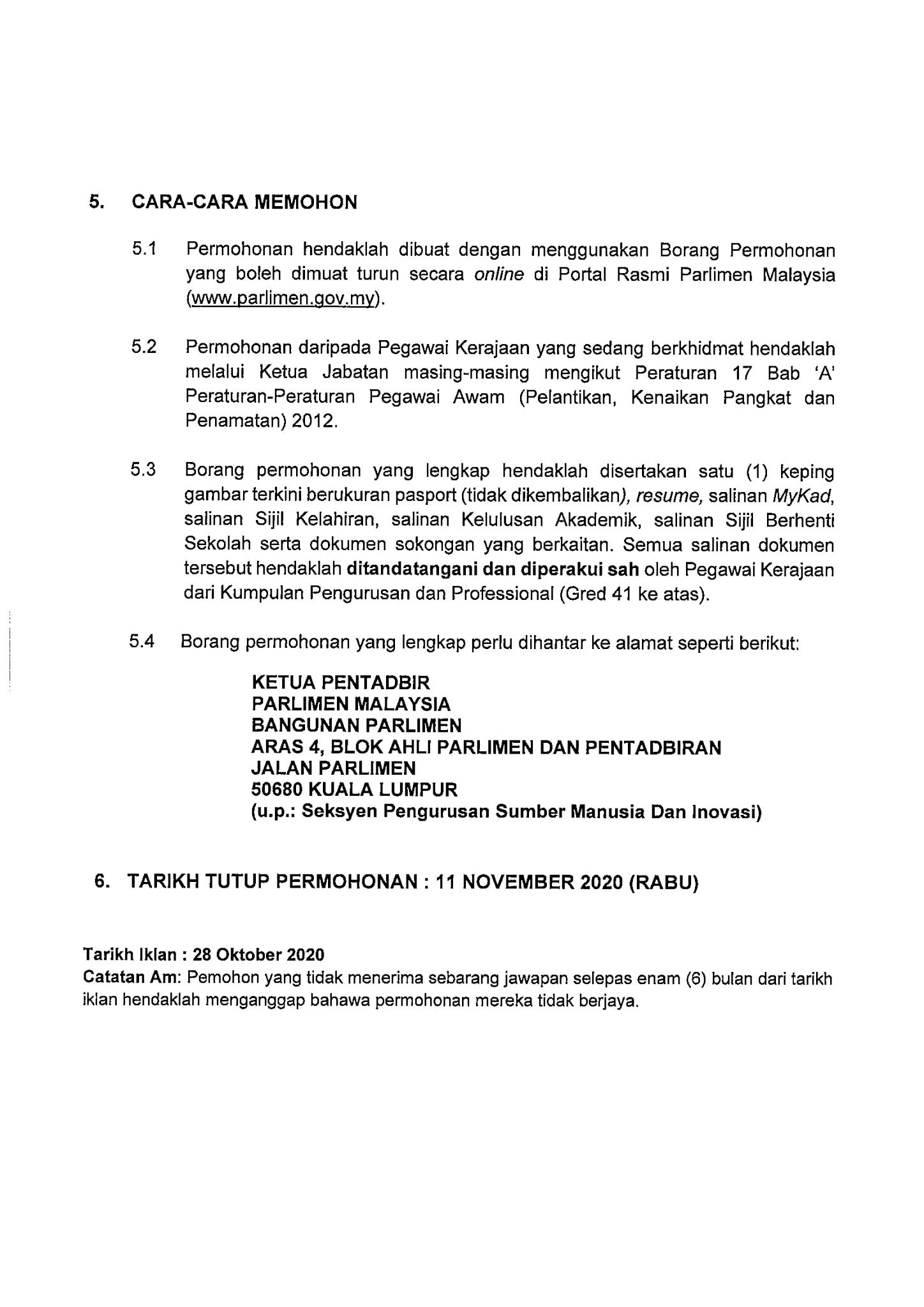 5. CARA-CARA MEMOHON

5.1 Permohonan hendaklah dibuat dengan menggunakan Borang Permohonan yang boleh dimuat turun secara online di Portal Rasmi Parlimen Malaysia (www.parlimen.gov.my).

5.2 Permohonan daripada Pegawai Kerajaan yang sedang berkhidmat hendaklah melalui Ketua Jabatan masing-masing mengikut Peraturan 17 Bab 'A' Peraturan-Peraturan Pegawai Awam (Pelantikan, Kenaikan Pangkat dan Penamatan) 2012.

5.3 Borang permohonan yang lengkap hendaklah disertakan satu (1) keping gambar terkini berukuran pasport (tidak dikembalikan), resume, salinan MyKad, salinan Sijil Kelahiran, salinan Kelulusan Akademik, salinan Sijil Berhenti Sekolah serta dokumen sokongan yang berkaitan. Semua salinan dokumen tersebut hendaklah ditandatangani dan diperakui sah oleh Pegawai Kerajaan dari Kumpulan Pengurusan dan Professional (Gred 41 ke atas).

5.4 Borang permohonan yang lengkap perlu dihantar ke alamat seperti berikut:

KETUA PENTADBIR
PARLIMEN MALAYSIA
BANGUNAN PARLIMEN
ARAS 4, BLOK AHLI PARLIMEN DAN PENTADBIRAN
JALAN PARLIMEN
50680 KUALA LUMPUR
(u.p.: Seksyen Pengurusan Sumber Manusia Dan Inovasi)

6. TARIKH TUTUP PERMOHONAN : 11 NOVEMBER 2020 (RABU)

Tarikh Iklan : 28 Oktober 2020
Catatan Am: Pemohon yang tidak menerima sebarang jawapan selepas enam (6) bulan dari tarikh iklan hendaklah menganggap bahawa permohonan mereka tidak berjaya.